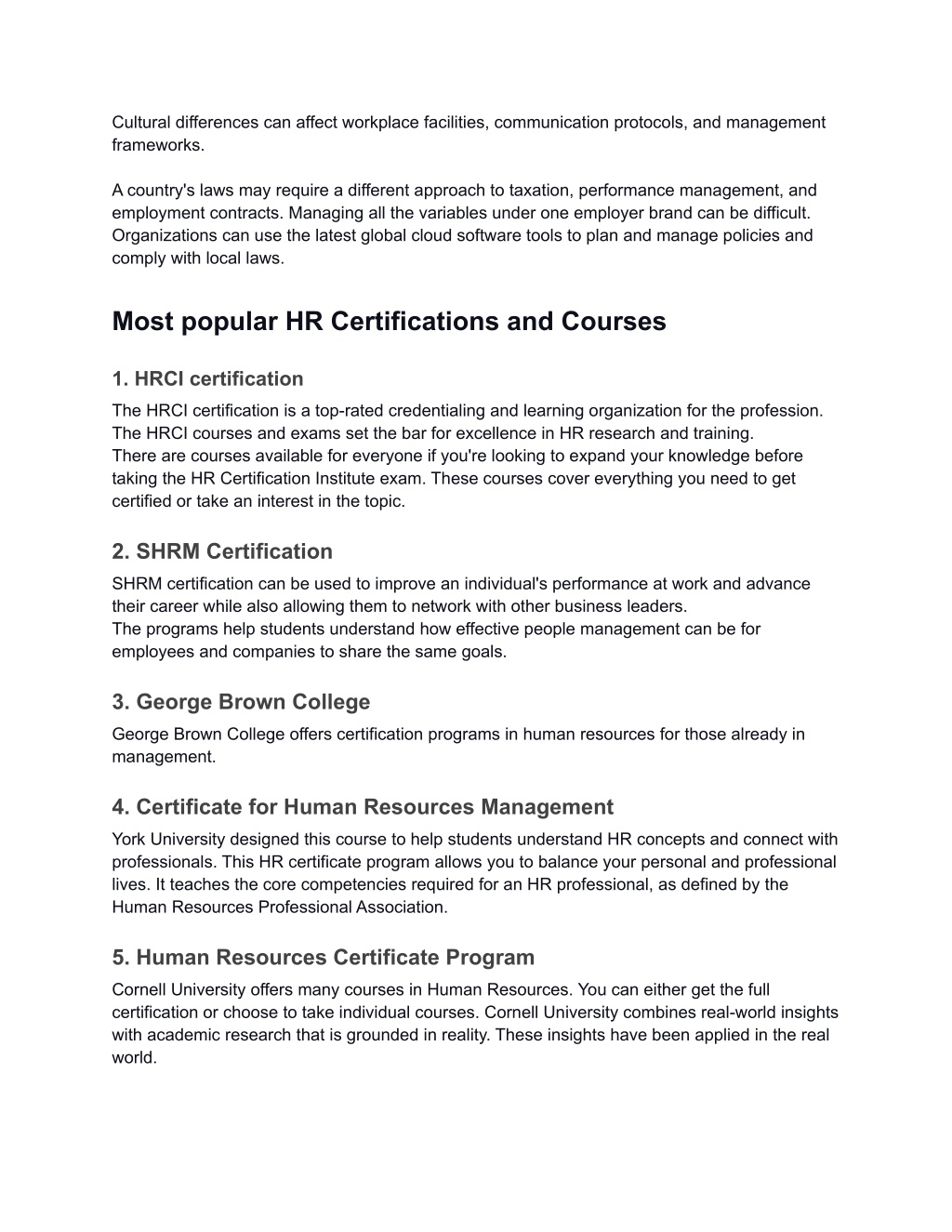 Cultural differences can affect workplace facilities, communication protocols, and management frameworks.

A country's laws may require a different approach to taxation, performance management, and employment contracts. Managing all the variables under one employer brand can be difficult. Organizations can use the latest global cloud software tools to plan and manage policies and comply with local laws.

Most popular HR Certifications and Courses

1. HRCI certification

The HRCI certification is a top-rated credentialing and learning organization for the profession. The HRCI courses and exams set the bar for excellence in HR research and training.
There are courses available for everyone if you're looking to expand your knowledge before taking the HR Certification Institute exam. These courses cover everything you need to get certified or take an interest in the topic.

2. SHRM Certification

SHRM certification can be used to improve an individual's performance at work and advance their career while also allowing them to network with other business leaders.
The programs help students understand how effective people management can be for employees and companies to share the same goals.

3. George Brown College

George Brown College offers certification programs in human resources for those already in management.

4. Certificate for Human Resources Management

York University designed this course to help students understand HR concepts and connect with professionals. This HR certificate program allows you to balance your personal and professional lives. It teaches the core competencies required for an HR professional, as defined by the Human Resources Professional Association.

5. Human Resources Certificate Program

Cornell University offers many courses in Human Resources. You can either get the full certification or choose to take individual courses. Cornell University combines real-world insights with academic research that is grounded in reality. These insights have been applied in the real world.